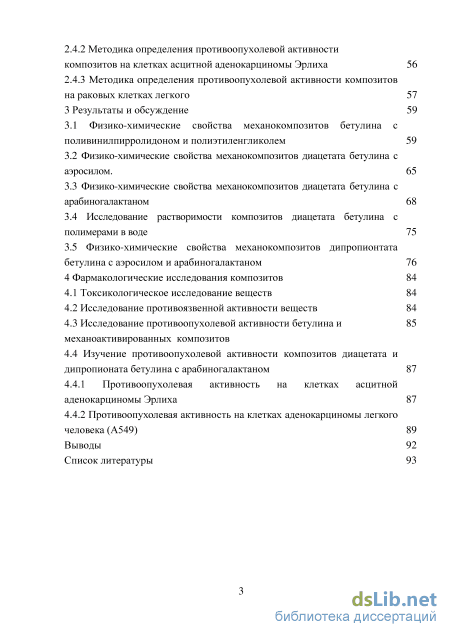 2.4.2 Методика определения противоопухолевой активности композитов на клетках асцитной аденокарциномы Эрлиха 56
2.4.3 Методика определения противоопухолевой активности композитов на раковых клетках легкого 57
3 Результаты и обсуждение 59
3.1 Физико-химические свойства механокомпозитов бетулина с поливинилпирролидоном и полиэтиленгликолем 59
3.2 Физико-химические свойства механокомпозитов диацетата бетулина с аэросилом. 65
3.3 Физико-химические свойства механокомпозитов диацетата бетулина с арабиногалактаном 68
3.4 Исследование растворимости композитов диацетата бетулина с полимерами в воде 75
3.5 Физико-химические свойства механокомпозитов дипропионтата бетулина с аэросилом и арабиногалактаном 76
4 Фармакологические исследования композитов 84
4.1 Токсикологическое исследование веществ 84
4.2 Исследование противоязвенной активности веществ 84
4.3 Исследование противоопухолевой активности бетулина и механоактивированных композитов 85
4.4 Изучение противоопухолевой активности композитов диацетата и дипропионата бетулина с арабиногалактаном 87
4.4.1 Противоопухолевая активность на клетках асцитной аденокарциномы Эрлиха 87
4.4.2 Противоопухолевая активность на клетках аденокарциномы легкого человека (А549) 89
Выводы 92
Список литературы 93

3

dsLib.net
библиотека диссертаций